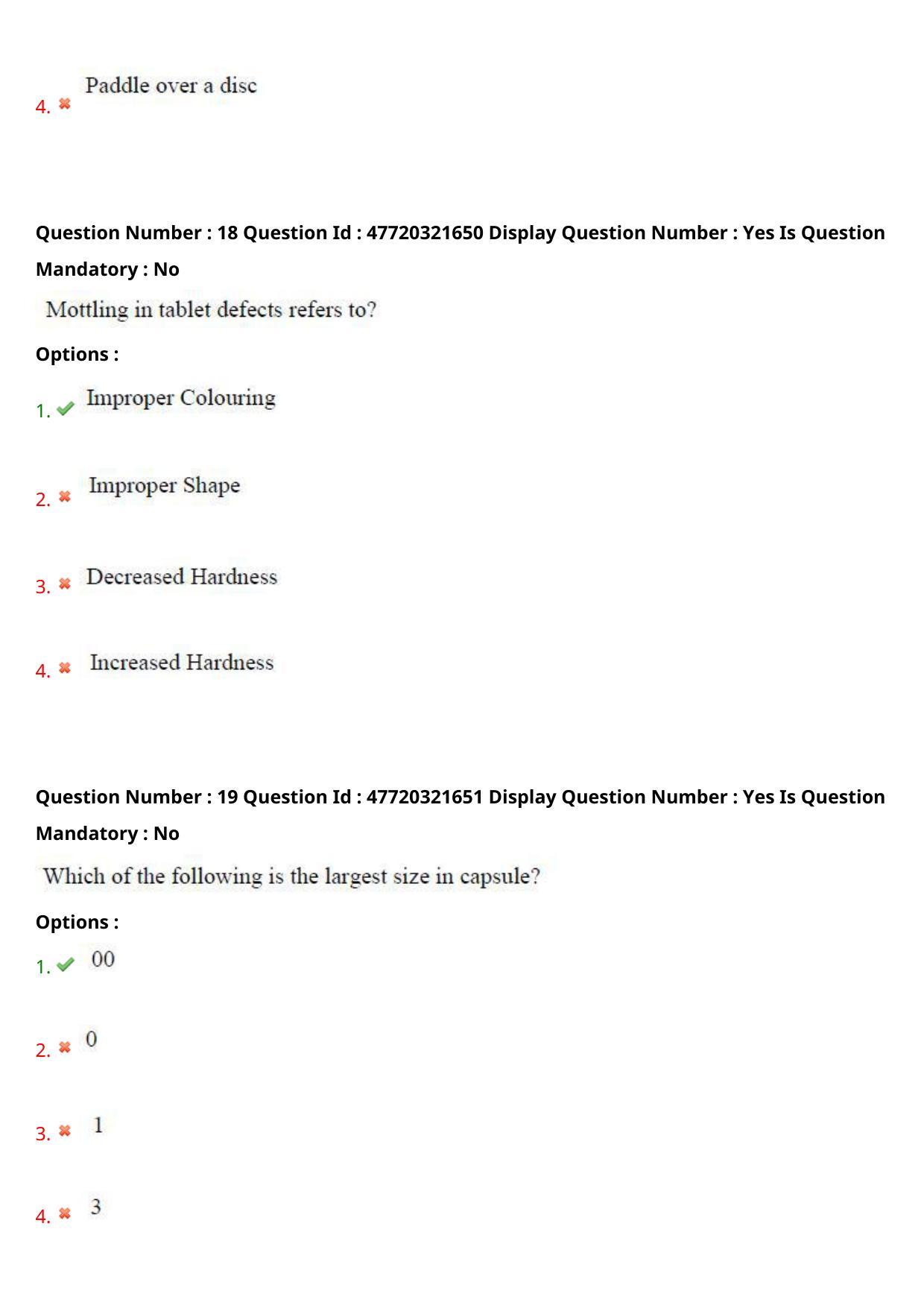 4. Paddle over a disc

Question Number : 18 Question Id : 47720321650 Display Question Number : Yes Is Question Mandatory : No

Mottling in tablet defects refers to?

Options :

1. Improper Colouring

2. Improper Shape

3. Decreased Hardness

4. Increased Hardness

Question Number : 19 Question Id : 47720321651 Display Question Number : Yes Is Question Mandatory : No

Which of the following is the largest size in capsule?

Options :

1. 00

2. 0

3. 1

4. 3